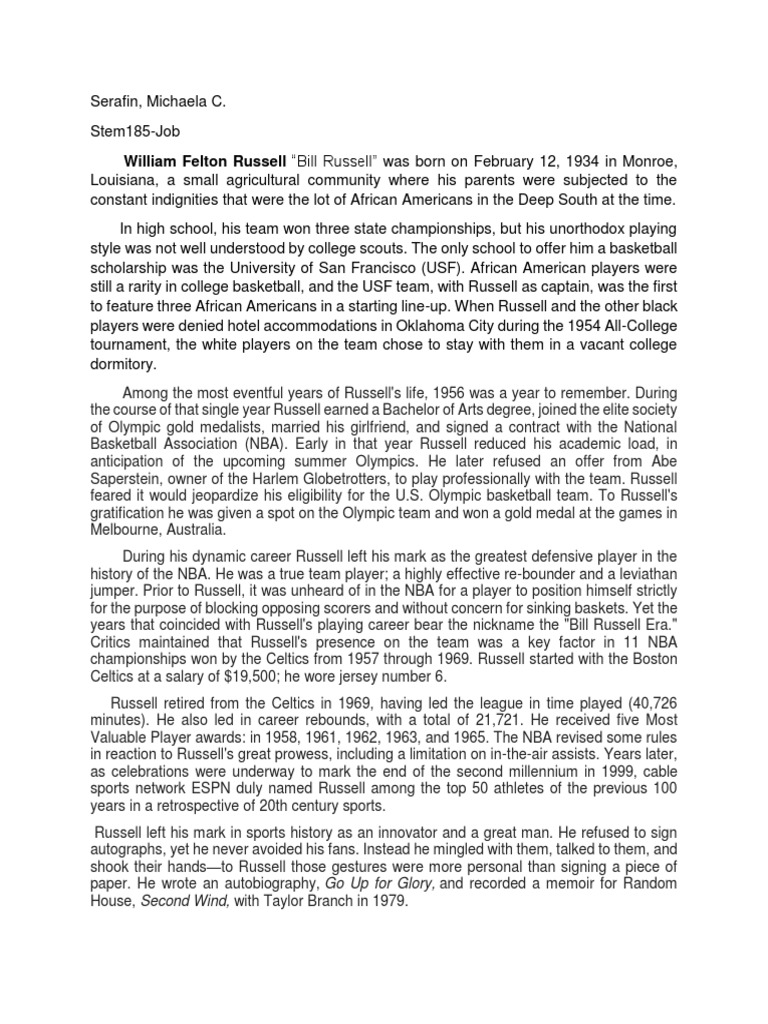 Serafin, Michaela C.

Stem185-Job

William Felton Russell "Bill Russell" was born on February 12, 1934 in Monroe, Louisiana, a small agricultural community where his parents were subjected to the constant indignities that were the lot of African Americans in the Deep South at the time.

In high school, his team won three state championships, but his unorthodox playing style was not well understood by college scouts. The only school to offer him a basketball scholarship was the University of San Francisco (USF). African American players were still a rarity in college basketball, and the USF team, with Russell as captain, was the first to feature three African Americans in a starting line-up. When Russell and the other black players were denied hotel accommodations in Oklahoma City during the 1954 All-College tournament, the white players on the team chose to stay with them in a vacant college dormitory.

Among the most eventful years of Russell's life, 1956 was a year to remember. During the course of that single year Russell earned a Bachelor of Arts degree, joined the elite society of Olympic gold medalists, married his girlfriend, and signed a contract with the National Basketball Association (NBA). Early in that year Russell reduced his academic load, in anticipation of the upcoming summer Olympics. He later refused an offer from Abe Saperstein, owner of the Harlem Globetrotters, to play professionally with the team. Russell feared it would jeopardize his eligibility for the U.S. Olympic basketball team. To Russell's gratification he was given a spot on the Olympic team and won a gold medal at the games in Melbourne, Australia.

During his dynamic career Russell left his mark as the greatest defensive player in the history of the NBA. He was a true team player; a highly effective re-bounder and a leviathan jumper. Prior to Russell, it was unheard of in the NBA for a player to position himself strictly for the purpose of blocking opposing scorers and without concern for sinking baskets. Yet the years that coincided with Russell's playing career bear the nickname the "Bill Russell Era." Critics maintained that Russell's presence on the team was a key factor in 11 NBA championships won by the Celtics from 1957 through 1969. Russell started with the Boston Celtics at a salary of $19,500; he wore jersey number 6.

Russell retired from the Celtics in 1969, having led the league in time played (40,726 minutes). He also led in career rebounds, with a total of 21,721. He received five Most Valuable Player awards: in 1958, 1961, 1962, 1963, and 1965. The NBA revised some rules in reaction to Russell's great prowess, including a limitation on in-the-air assists. Years later, as celebrations were underway to mark the end of the second millennium in 1999, cable sports network ESPN duly named Russell among the top 50 athletes of the previous 100 years in a retrospective of 20th century sports.

Russell left his mark in sports history as an innovator and a great man. He refused to sign autographs, yet he never avoided his fans. Instead he mingled with them, talked to them, and shook their hands—to Russell those gestures were more personal than signing a piece of paper. He wrote an autobiography, Go Up for Glory, and recorded a memoir for Random House, Second Wind, with Taylor Branch in 1979.